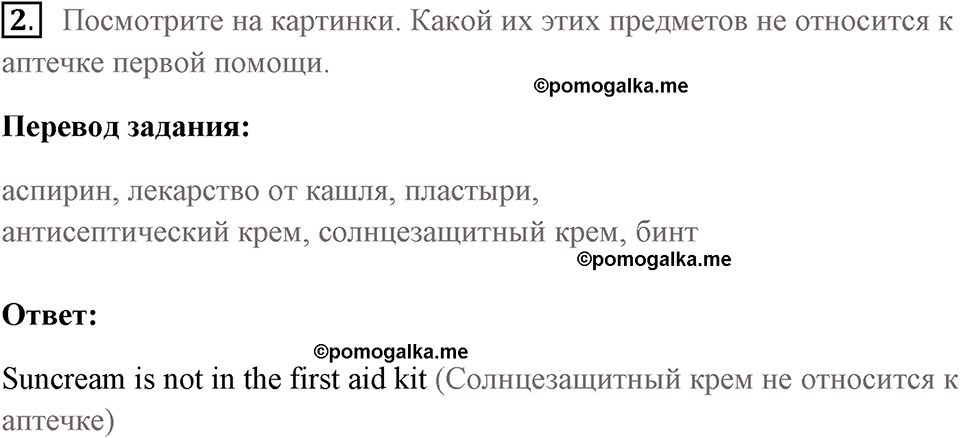 2. Посмотрите на картинки. Какой их этих предметов не относится к аптечке первой помощи.

©pomogalka.me

**Перевод задания:**

аспирин, лекарство от кашля, пластыри,
антисептический крем, солнцезащитный крем, бинт

©pomogalka.me

**Ответ:**

©pomogalka.me

Suncream is not in the first aid kit (Солнцезащитный крем не относится к аптечке)